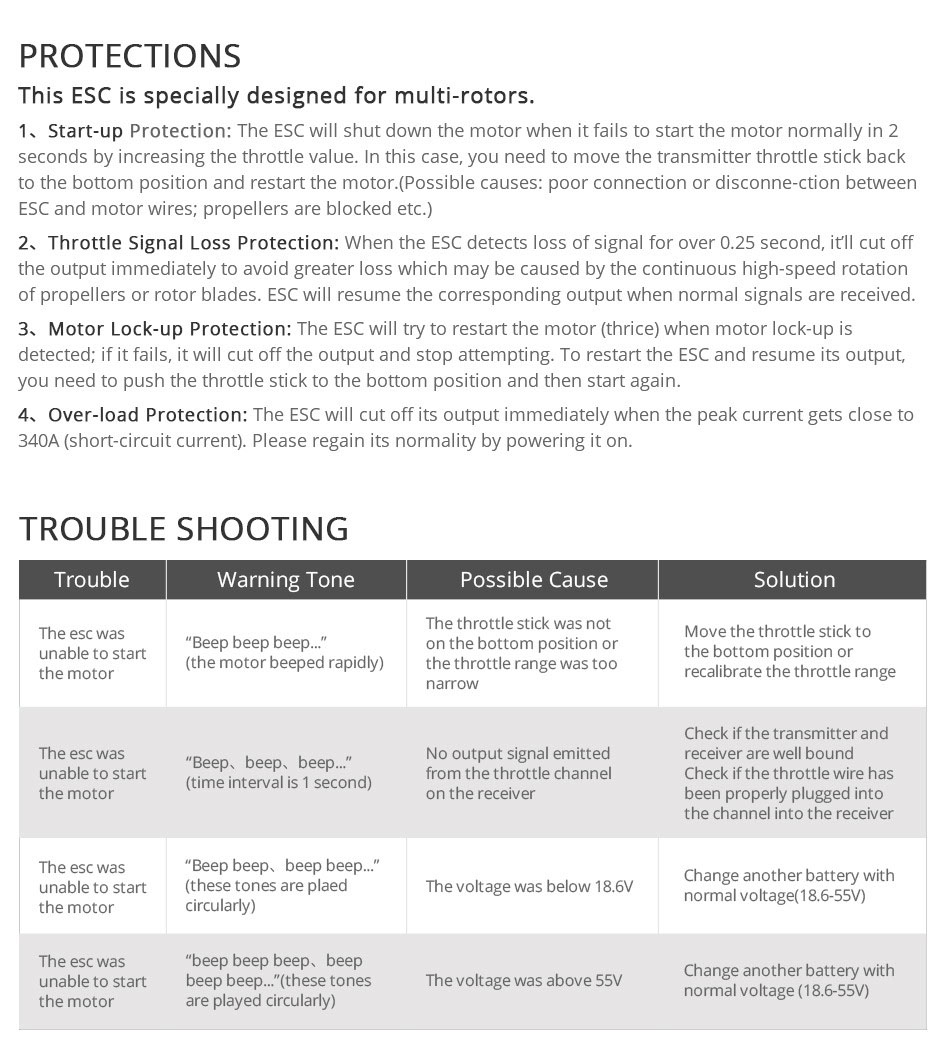 PROTECTIONS

This ESC is specially designed for multi-rotors.

1、Start-up Protection: The ESC will shut down the motor when it fails to start the motor normally in 2 seconds by increasing the throttle value. In this case, you need to move the transmitter throttle stick back to the bottom position and restart the motor.(Possible causes: poor connection or disconne-ction between ESC and motor wires; propellers are blocked etc.)

2、Throttle Signal Loss Protection: When the ESC detects loss of signal for over 0.25 second, it'll cut off the output immediately to avoid greater loss which may be caused by the continuous high-speed rotation of propellers or rotor blades. ESC will resume the corresponding output when normal signals are received.

3、Motor Lock-up Protection: The ESC will try to restart the motor (thrice) when motor lock-up is detected; if it fails, it will cut off the output and stop attempting. To restart the ESC and resume its output, you need to push the throttle stick to the bottom position and then start again.

4、Over-load Protection: The ESC will cut off its output immediately when the peak current gets close to 340A (short-circuit current). Please regain its normality by powering it on.

TROUBLE SHOOTING

| Trouble | Warning Tone | Possible Cause | Solution |
|---|---|---|---|
| The esc was unable to start the motor | "Beep beep beep..." (the motor beeped rapidly) | The throttle stick was not on the bottom position or the throttle range was too narrow | Move the throttle stick to the bottom position or recalibrate the throttle range |
| The esc was unable to start the motor | "Beep、beep、beep..." (time interval is 1 second) | No output signal emitted from the throttle channel on the receiver | Check if the transmitter and receiver are well bound Check if the throttle wire has been properly plugged into the channel into the receiver |
| The esc was unable to start the motor | "Beep beep、beep beep..." (these tones are plaed circularly) | The voltage was below 18.6V | Change another battery with normal voltage(18.6-55V) |
| The esc was unable to start the motor | "beep beep beep、beep beep beep..."(these tones are played circularly) | The voltage was above 55V | Change another battery with normal voltage (18.6-55V) |